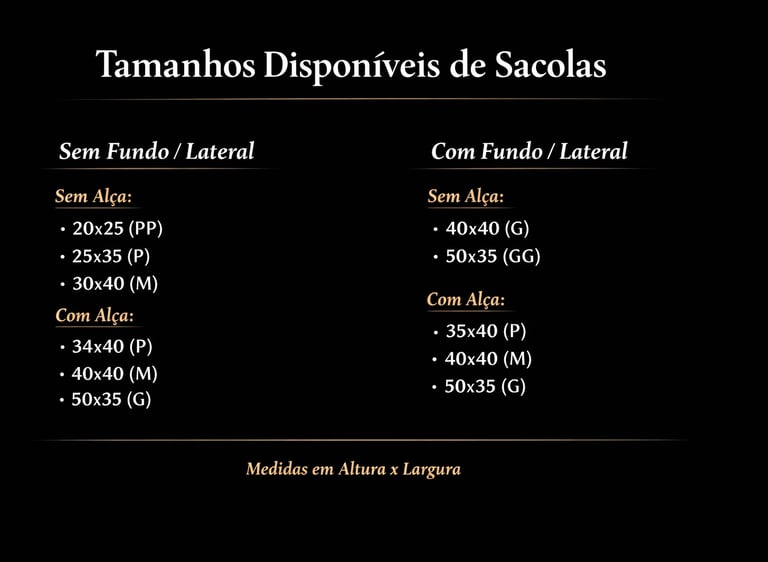 Tamanhos Disponíveis de Sacolas

Sem Fundo / Lateral

Sem Alça:

• 20x25 (PP)
• 25x35 (P)
• 30x40 (M)

Com Alça:

• 34x40 (P)
• 40x40 (M)
• 50x35 (G)

Com Fundo / Lateral

Sem Alça:

• 40x40 (G)
• 50x35 (GG)

Com Alça:

• 35x40 (P)
• 40x40 (M)
• 50x35 (G)

Medidas em Altura x Largura